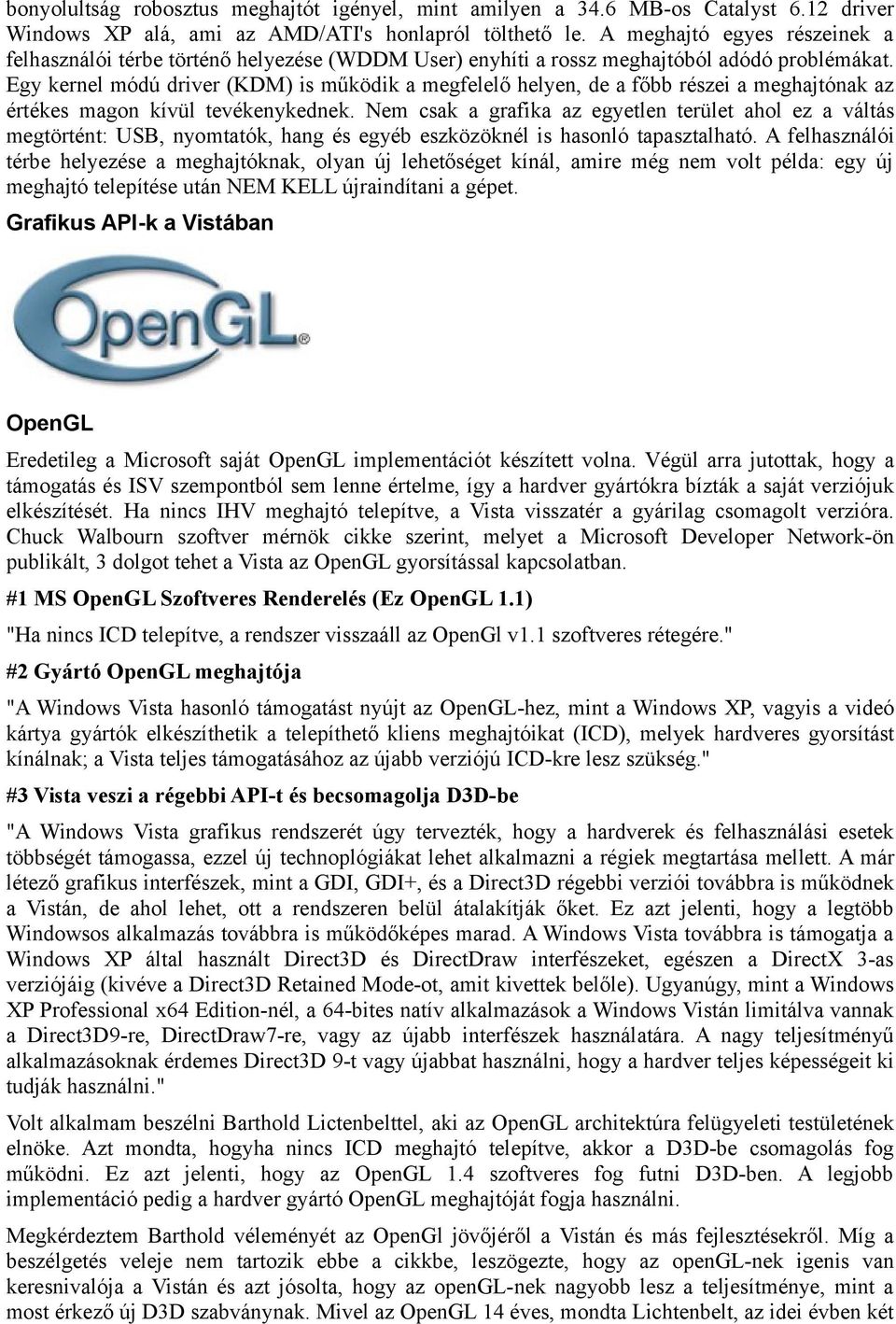 bonyolultság robosztus meghajtót igényel, mint amilyen a 34.6 MB-os Catalyst 6.12 driver Windows XP alá, ami az AMD/ATI's honlapról tölthető le. A meghajtó egyes részeinek a felhasználói térbe történő helyezése (WDDM User) enyhíti a rossz meghajtóból adódó problémákat. Egy kernel módú driver (KDM) is működik a megfelelő helyen, de a főbb részei a meghajtónak az értékes magon kívül tevékenykednek. Nem csak a grafika az egyetlen terület ahol ez a váltás megtörtént: USB, nyomtatók, hang és egyéb eszközöknél is hasonló tapasztalható. A felhasználói térbe helyezése a meghajtóknak, olyan új lehetőséget kínál, amire még nem volt példa: egy új meghajtó telepítése után NEM KELL újraindítani a gépet.

Grafikus API-k a Vistában

OpenGL

OpenGL

Eredetileg a Microsoft saját OpenGL implementációt készített volna. Végül arra jutottak, hogy a támogatás és ISV szempontból sem lenne értelme, így a hardver gyártókra bízták a saját verziójuk elkészítését. Ha nincs IHV meghajtó telepítve, a Vista visszatér a gyárilag csomagolt verzióra. Chuck Walbourn szoftver mérnök cikke szerint, melyet a Microsoft Developer Network-ön publikált, 3 dolgot tehet a Vista az OpenGL gyorsítással kapcsolatban.

#1 MS OpenGL Szoftveres Renderelés (Ez OpenGL 1.1)

"Ha nincs ICD telepítve, a rendszer visszaáll az OpenGl v1.1 szoftveres rétegére."

#2 Gyártó OpenGL meghajtója

"A Windows Vista hasonló támogatást nyújt az OpenGL-hez, mint a Windows XP, vagyis a videó kártya gyártók elkészíthetik a telepíthető kliens meghajtóikat (ICD), melyek hardveres gyorsítást kínálnak; a Vista teljes támogatásához az újabb verziójú ICD-kre lesz szükség."

#3 Vista veszi a régebbi API-t és becsomagolja D3D-be

"A Windows Vista grafikus rendszerét úgy tervezték, hogy a hardverek és felhasználási esetek többségét támogassa, ezzel új technoplógiákat lehet alkalmazni a régiek megtartása mellett. A már létező grafikus interfészek, mint a GDI, GDI+, és a Direct3D régebbi verziói továbbra is működnek a Vistán, de ahol lehet, ott a rendszeren belül átalakítják őket. Ez azt jelenti, hogy a legtöbb Windowsos alkalmazás továbbra is működőképes marad. A Windows Vista továbbra is támogatja a Windows XP által használt Direct3D és DirectDraw interfészeket, egészen a DirectX 3-as verziójáig (kivéve a Direct3D Retained Mode-ot, amit kivettek belőle). Ugyanúgy, mint a Windows XP Professional x64 Edition-nél, a 64-bites natív alkalmazások a Windows Vistán limitálva vannak a Direct3D9-re, DirectDraw7-re, vagy az újabb interfészek használatára. A nagy teljesítményű alkalmazásoknak érdemes Direct3D 9-t vagy újabbat használni, hogy a hardver teljes képességeit ki tudják használni."

Volt alkalmam beszélni Barthold Lictenbelttel, aki az OpenGL architektúra felügyeleti testületének elnöke. Azt mondta, hogyha nincs ICD meghajtó telepítve, akkor a D3D-be csomagolás fog működni. Ez azt jelenti, hogy az OpenGL 1.4 szoftveres fog futni D3D-ben. A legjobb implementáció pedig a hardver gyártó OpenGL meghajtóját fogja használni.

Megkérdeztem Barthold véleményét az OpenGl jövőjéről a Vistán és más fejlesztésekről. Míg a beszélgetés veleje nem tartozik ebbe a cikkbe, leszögezte, hogy az openGL-nek igenis van keresnivalója a Vistán és azt jósolta, hogy az openGL-nek nagyobb lesz a teljesítménye, mint a most érkező új D3D szabványnak. Mivel az OpenGL 14 éves, mondta Lichtenbelt, az idei évben két